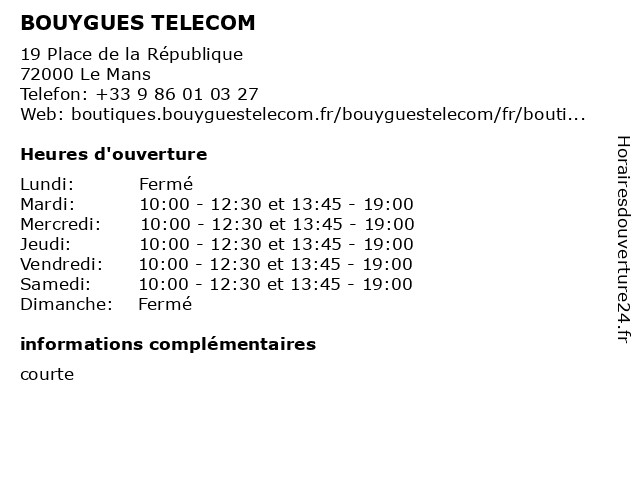 BOUYGUES TELECOM

19 Place de la République
72000 Le Mans
Telefon: +33 9 86 01 03 27
Web: boutiques.bouyguestelecom.fr/bouyguestelecom/fr/bouti...

Heures d'ouverture

Lundi: Fermé
Mardi: 10:00 - 12:30 et 13:45 - 19:00
Mercredi: 10:00 - 12:30 et 13:45 - 19:00
Jeudi: 10:00 - 12:30 et 13:45 - 19:00
Vendredi: 10:00 - 12:30 et 13:45 - 19:00
Samedi: 10:00 - 12:30 et 13:45 - 19:00
Dimanche: Fermé

informations complémentaires

courte

Horairesdouverture24.fr